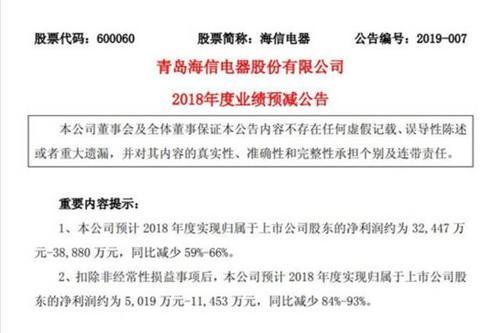 股票代码：600060　　股票简称：海信电器　　公告编号：2019-007

青岛海信电器股份有限公司

2018年度业绩预减公告

本公司董事会及全体董事保证本公告内容不存在任何虚假记载、误导性陈述或者重大遗漏，并对其内容的真实性、准确性和完整性承担个别及连带责任。

重要内容提示：

1、本公司预计 2018 年度实现归属于上市公司股东的净利润约为 32,447 万元-38,880 万元，同比减少 59%-66%。

2、扣除非经常性损益事项后，本公司预计 2018 年度实现归属于上市公司股东的净利润约为 5,019 万元-11,453 万元，同比减少 84%-93%。